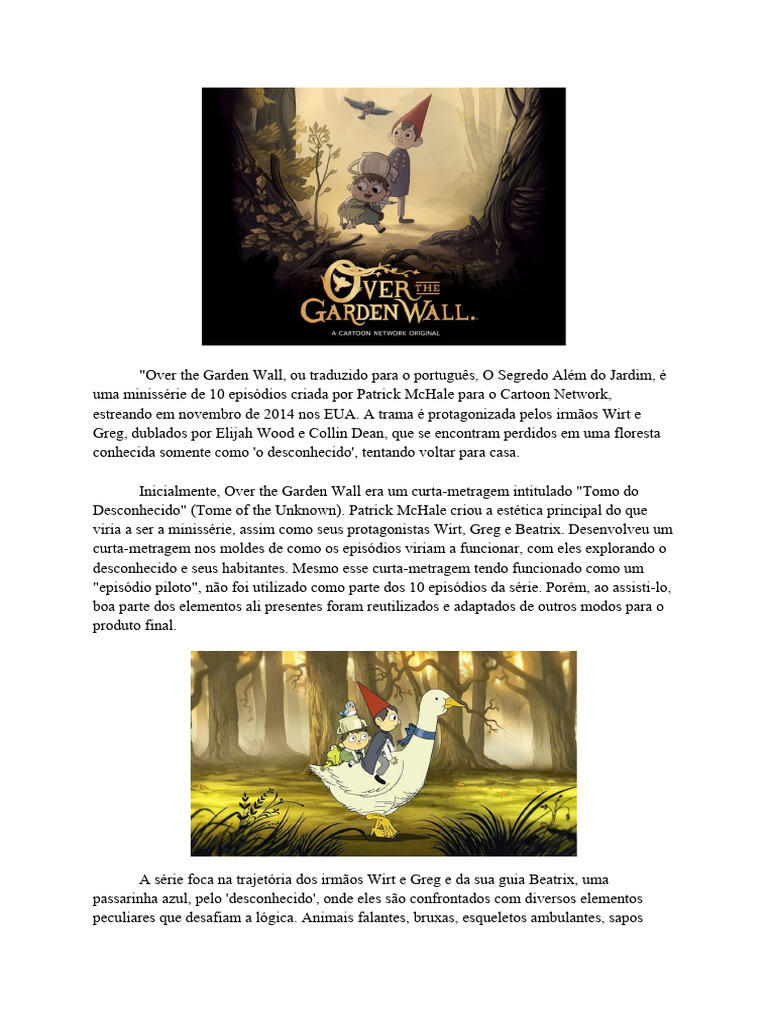 OVER THE GARDEN WALL.
A CARTOON NETWORK ORIGINAL

"Over the Garden Wall, ou traduzido para o português, O Segredo Além do Jardim, é uma minissérie de 10 episódios criada por Patrick McHale para o Cartoon Network, estreando em novembro de 2014 nos EUA. A trama é protagonizada pelos irmãos Wirt e Greg, dublados por Elijah Wood e Collin Dean, que se encontram perdidos em uma floresta conhecida somente como 'o desconhecido', tentando voltar para casa.

Inicialmente, Over the Garden Wall era um curta-metragem intitulado "Tomo do Desconhecido" (Tome of the Unknown). Patrick McHale criou a estética principal do que viria a ser a minissérie, assim como seus protagonistas Wirt, Greg e Beatrix. Desenvolveu um curta-metragem nos moldes de como os episódios viriam a funcionar, com eles explorando o desconhecido e seus habitantes. Mesmo esse curta-metragem tendo funcionado como um "episódio piloto", não foi utilizado como parte dos 10 episódios da série. Porém, ao assisti-lo, boa parte dos elementos ali presentes foram reutilizados e adaptados de outros modos para o produto final.

A série foca na trajetória dos irmãos Wirt e Greg e da sua guia Beatrix, uma passarinha azul, pelo 'desconhecido', onde eles são confrontados com diversos elementos peculiares que desafiam a lógica. Animais falantes, bruxas, esqueletos ambulantes, sapos